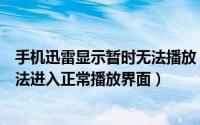 手机迅雷显示暂时无法播放
法进入正常播放界面）